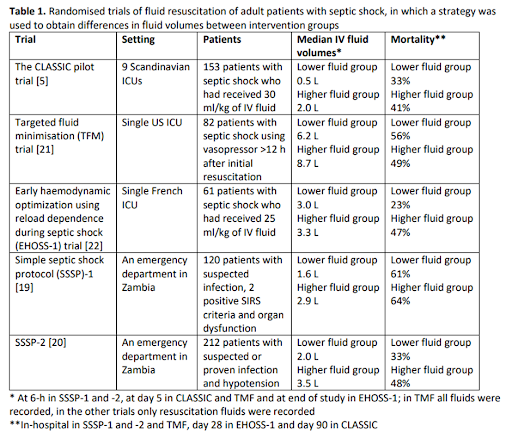 Table 1. Randomised trials of fluid resuscitation of adult patients with septic shock, in which a strategy was used to obtain differences in fluid volumes between intervention groups

| Trial | Setting | Patients | Median IV fluid volumes* | Mortality** |
|---|---|---|---|---|
| The CLASSIC pilot trial [5] | 9 Scandinavian ICUs | 153 patients with septic shock who had received 30 ml/kg of IV fluid | Lower fluid group 0.5 L Higher fluid group 2.0 L | Lower fluid group 33% Higher fluid group 41% |
| Targeted fluid minimisation (TFM) trial [21] | Single US ICU | 82 patients with septic shock using vasopressor >12 h after initial resuscitation | Lower fluid group 6.2 L Higher fluid group 8.7 L | Lower fluid group 56% Higher fluid group 49% |
| Early haemodynamic optimization using reload dependence during septic shock (EHOSS-1) trial [22] | Single French ICU | 61 patients with septic shock who had received 25 ml/kg of IV fluid | Lower fluid group 3.0 L Higher fluid group 3.3 L | Lower fluid group 23% Higher fluid group 47% |
| Simple septic shock protocol (SSSP)-1 [19] | An emergency department in Zambia | 120 patients with suspected infection, 2 positive SIRS criteria and organ dysfunction | Lower fluid group 1.6 L Higher fluid group 2.9 L | Lower fluid group 61% Higher fluid group 64% |
| SSSP-2 [20] | An emergency department in Zambia | 212 patients with suspected or proven infection and hypotension | Lower fluid group 2.0 L Higher fluid group 3.5 L | Lower fluid group 33% Higher fluid group 48% |

* At 6-h in SSSP-1 and -2, at day 5 in CLASSIC and TMF and at end of study in EHOSS-1; in TMF all fluids were recorded, in the other trials only resuscitation fluids were recorded
**In-hospital in SSSP-1 and -2 and TMF, day 28 in EHOSS-1 and day 90 in CLASSIC